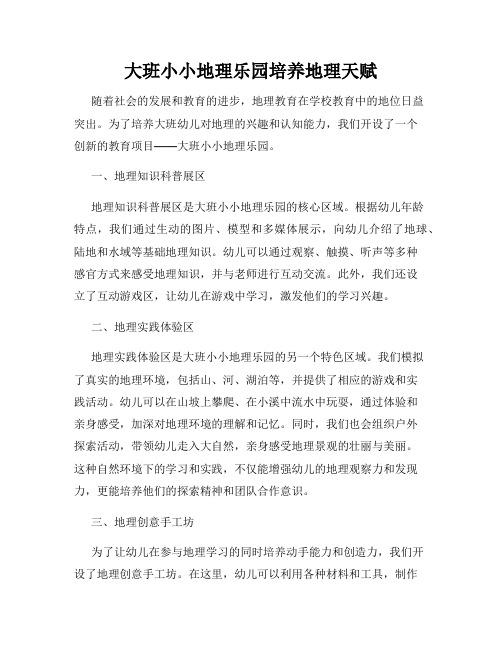 大班小小地理乐园培养地理天赋

随着社会的发展和教育的进步，地理教育在学校教育中的地位日益突出。为了培养大班幼儿对地理的兴趣和认知能力，我们开设了一个创新的教育项目——大班小小地理乐园。

一、地理知识科普展区

地理知识科普展区是大班小小地理乐园的核心区域。根据幼儿年龄特点，我们通过生动的图片、模型和多媒体展示，向幼儿介绍了地球、陆地和水域等基础地理知识。幼儿可以通过观察、触摸、听声等多种感官方式来感受地理知识，并与老师进行互动交流。此外，我们还设立了互动游戏区，让幼儿在游戏中学习，激发他们的学习兴趣。

二、地理实践体验区

地理实践体验区是大班小小地理乐园的另一个特色区域。我们模拟了真实的地理环境，包括山、河、湖泊等，并提供了相应的游戏和实践活动。幼儿可以在山坡上攀爬、在小溪中流水中玩耍，通过体验和亲身感受，加深对地理环境的理解和记忆。同时，我们也会组织户外探索活动，带领幼儿走入大自然，亲身感受地理景观的壮丽与美丽。这种自然环境下的学习和实践，不仅能增强幼儿的地理观察力和发现力，更能培养他们的探索精神和团队合作意识。

三、地理创意手工坊

为了让幼儿在参与地理学习的同时培养动手能力和创造力，我们开设了地理创意手工坊。在这里，幼儿可以利用各种材料和工具，制作